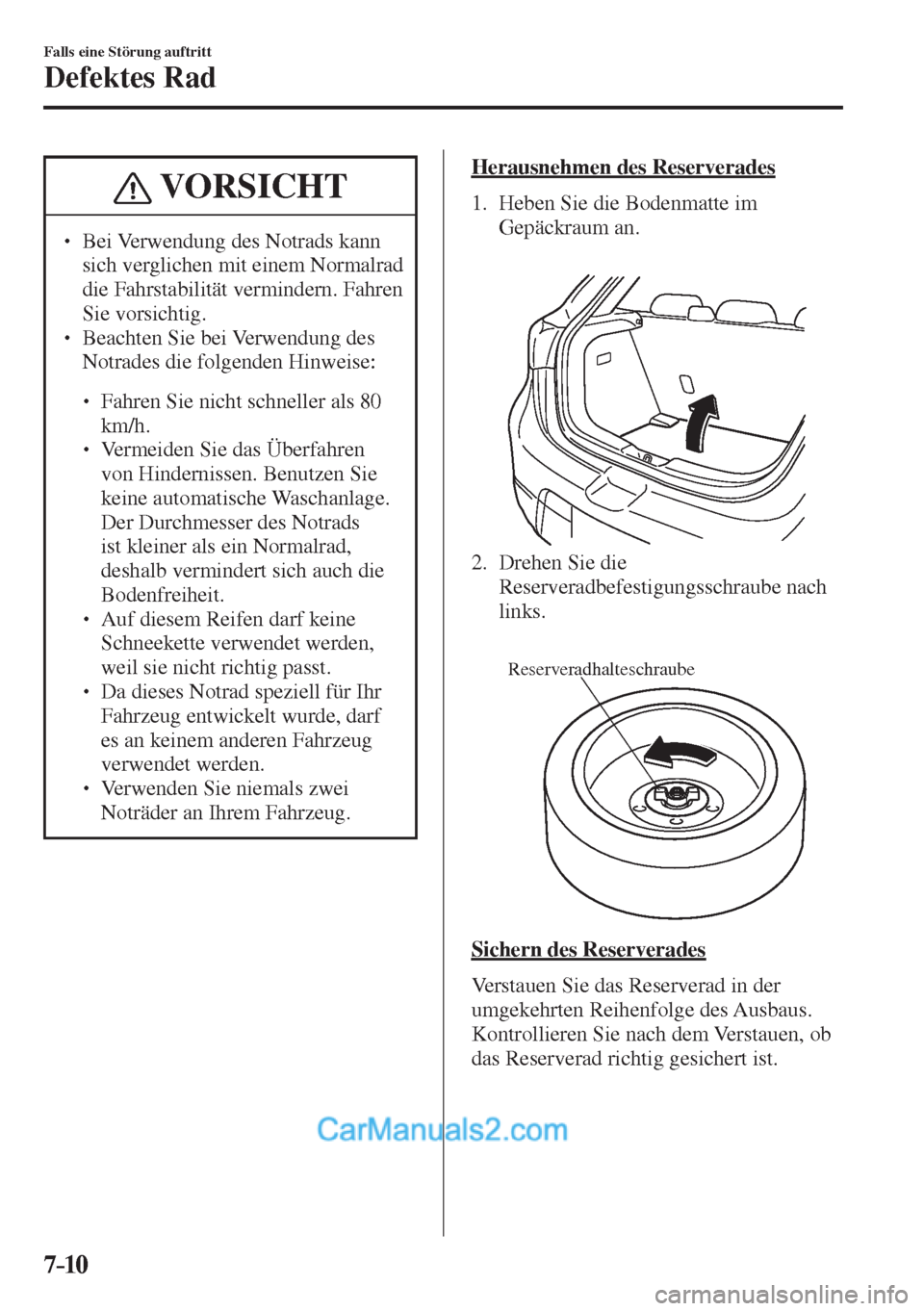 Falls eine Störung auftritt
Defektes Rad

VORSICHT

• Bei Verwendung des Notrads kann sich verglichen mit einem Normalrad die Fahrstabilität vermindern. Fahren Sie vorsichtig.
• Beachten Sie bei Verwendung des Notrades die folgenden Hinweise:

• Fahren Sie nicht schneller als 80 km/h.
• Vermeiden Sie das Überfahren von Hindernissen. Benutzen Sie keine automatische Waschanlage. Der Durchmesser des Notrads ist kleiner als ein Normalrad, deshalb vermindert sich auch die Bodenfreiheit.
• Auf diesem Reifen darf keine Schneekette verwendet werden, weil sie nicht richtig passt.
• Da dieses Notrad speziell für Ihr Fahrzeug entwickelt wurde, darf es an keinem anderen Fahrzeug verwendet werden.
• Verwenden Sie niemals zwei Noträder an Ihrem Fahrzeug.

Herausnehmen des Reserverades

1. Heben Sie die Bodenmatte im Gepäckraum an.

2. Drehen Sie die Reserveradbefestigungsschraube nach links.

Reserveradhalteschraube

Sichern des Reserverades

Verstauen Sie das Reserverad in der umgekehrten Reihenfolge des Ausbaus. Kontrollieren Sie nach dem Verstauen, ob das Reserverad richtig gesichert ist.

CarManuals2.com

7-10

carmanualsonline.info